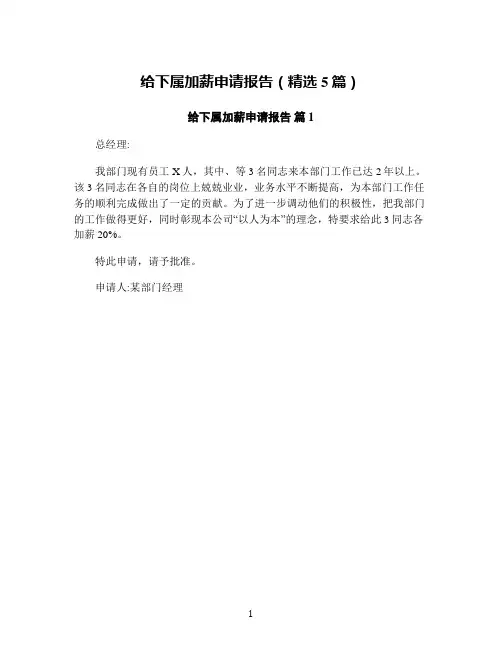 给下属加薪申请报告（精选 5 篇）

给下属加薪申请报告 篇 1

总经理:

我部门现有员工 X 人，其中、等 3 名同志来本部门工作已达 2 年以上。该 3 名同志在各自的岗位上兢兢业业，业务水平不断提高，为本部门工作任务的顺利完成做出了一定的贡献。为了进一步调动他们的积极性，把我部门的工作做得更好，同时彰现本公司“以人为本”的理念，特要求给此 3 同志各加薪 20%。

特此申请，请予批准。

申请人:某部门经理

1